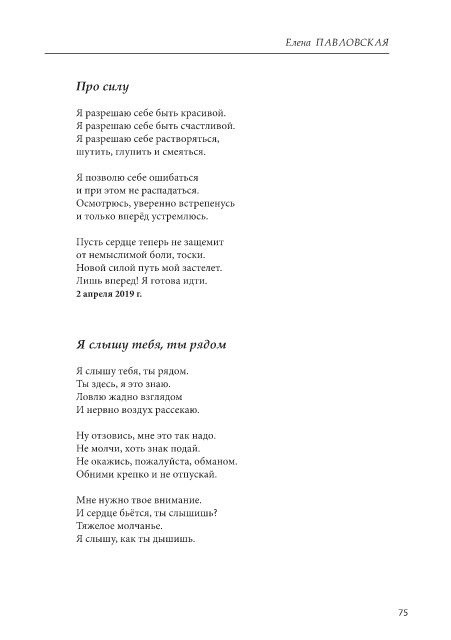 Елена ПАВЛОВСКАЯ

Про силу

Я разрешаю себе быть красивой.
Я разрешаю себе быть счастливой.
Я разрешаю себе растворяться,
шутить, глупить и смеяться.

Я позволю себе ошибаться
и при этом не распадаться.
Осмотрюсь, уверенно встрепенусь
и только вперёд устремлюсь.

Пусть сердце теперь не защемит
от немыслимой боли, тоски.
Новой силой путь мой застелет.
Лишь вперед! Я готова идти.
2 апреля 2019 г.

Я слышу тебя, ты рядом

Я слышу тебя, ты рядом.
Ты здесь, я это знаю.
Ловлю жадно взглядом
И нервно воздух рассекаю.

Ну отзовись, мне это так надо.
Не молчи, хоть знак подай.
Не окажись, пожалуйста, обманом.
Обними крепко и не отпускай.

Мне нужно твое внимание.
И сердце бьётся, ты слышишь?
Тяжелое молчанье.
Я слышу, как ты дышишь.

75